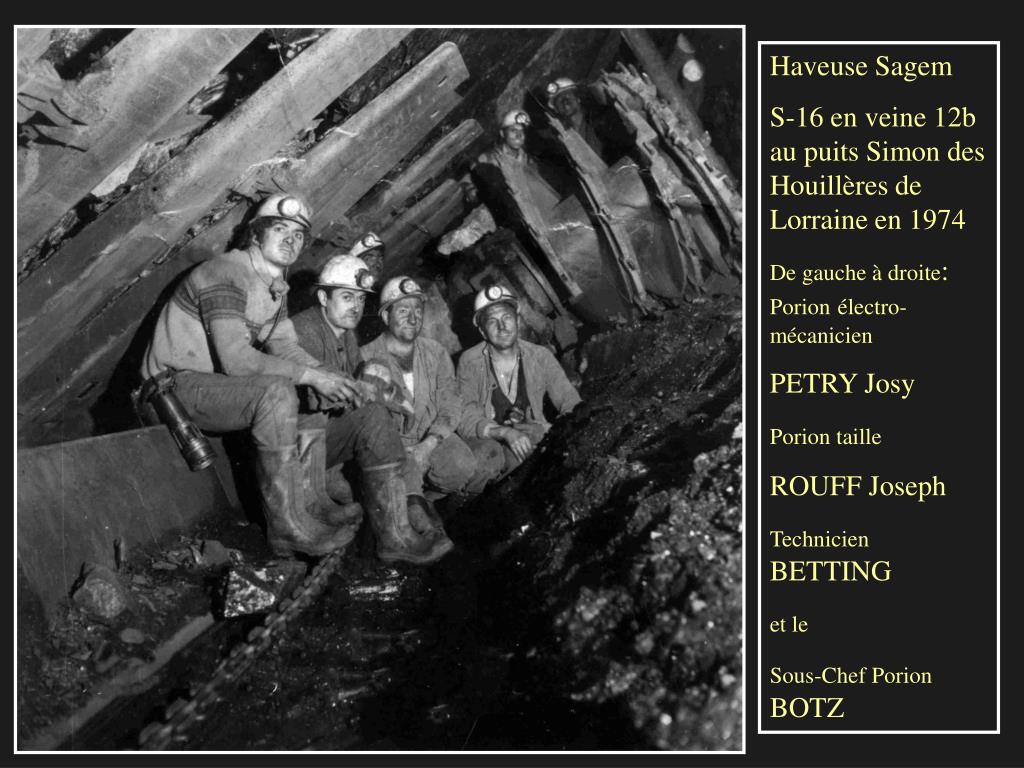 Haveuse Sagem

S-16 en veine 12b au puits Simon des Houillères de Lorraine en 1974

De gauche à droite:

Porion électro-mécanicien

PETRY Josy

Porion taille

ROUFF Joseph

Technicien
BETTING

et le

Sous-Chef Porion
BOTZ